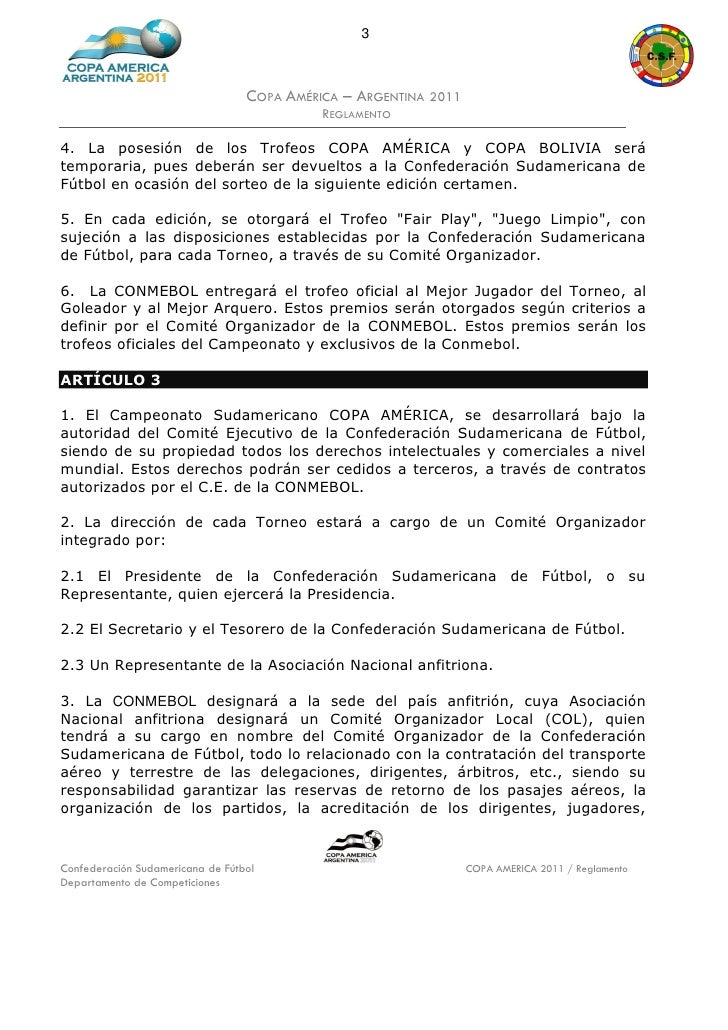 3

COPA AMERICA ARGENTINA 2011

C.S.F.

COPA AMÉRICA – ARGENTINA 2011
REGLAMENTO

4. La posesión de los Trofeos COPA AMÉRICA y COPA BOLIVIA será temporaria, pues deberán ser devueltos a la Confederación Sudamericana de Fútbol en ocasión del sorteo de la siguiente edición certamen.

5. En cada edición, se otorgará el Trofeo "Fair Play", "Juego Limpio", con sujeción a las disposiciones establecidas por la Confederación Sudamericana de Fútbol, para cada Torneo, a través de su Comité Organizador.

6. La CONMEBOL entregará el trofeo oficial al Mejor Jugador del Torneo, al Goleador y al Mejor Arquero. Estos premios serán otorgados según criterios a definir por el Comité Organizador de la CONMEBOL. Estos premios serán los trofeos oficiales del Campeonato y exclusivos de la Conmebol.

ARTÍCULO 3

1. El Campeonato Sudamericano COPA AMÉRICA, se desarrollará bajo la autoridad del Comité Ejecutivo de la Confederación Sudamericana de Fútbol, siendo de su propiedad todos los derechos intelectuales y comerciales a nivel mundial. Estos derechos podrán ser cedidos a terceros, a través de contratos autorizados por el C.E. de la CONMEBOL.

2. La dirección de cada Torneo estará a cargo de un Comité Organizador integrado por:

2.1 El Presidente de la Confederación Sudamericana de Fútbol, o su Representante, quien ejercerá la Presidencia.

2.2 El Secretario y el Tesorero de la Confederación Sudamericana de Fútbol.

2.3 Un Representante de la Asociación Nacional anfitriona.

3. La CONMEBOL designará a la sede del país anfitrión, cuya Asociación Nacional anfitriona designará un Comité Organizador Local (COL), quien tendrá a su cargo en nombre del Comité Organizador de la Confederación Sudamericana de Fútbol, todo lo relacionado con la contratación del transporte aéreo y terrestre de las delegaciones, dirigentes, árbitros, etc., siendo su responsabilidad garantizar las reservas de retorno de los pasajes aéreos, la organización de los partidos, la acreditación de los dirigentes, jugadores,

Confederación Sudamericana de Fútbol
Departamento de Competiciones

COPA AMERICA ARGENTINA 2011

COPA AMERICA 2011 / Reglamento